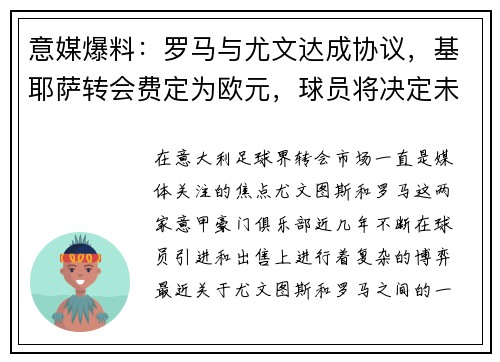 意媒爆料：罗马与尤文达成协议，基耶萨转会费定为欧元，球员将决定未

在意大利足球界转会市场一直是媒体关注的焦点尤文图斯和罗马这两家意甲豪门俱乐部近几年不断在球员引进和出售上进行着复杂的博弈最近关于尤文图斯和罗马之间的一